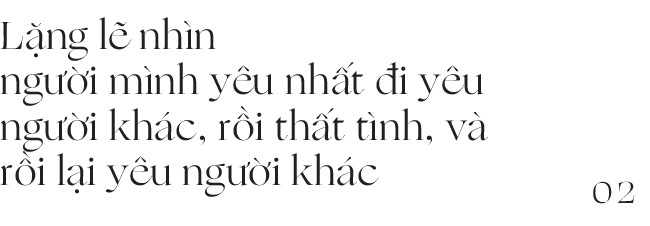 Lặng lẽ nhìn
người mình yêu nhất đi yêu người khác, rồi thất tình, và rồi lại yêu người khác

02